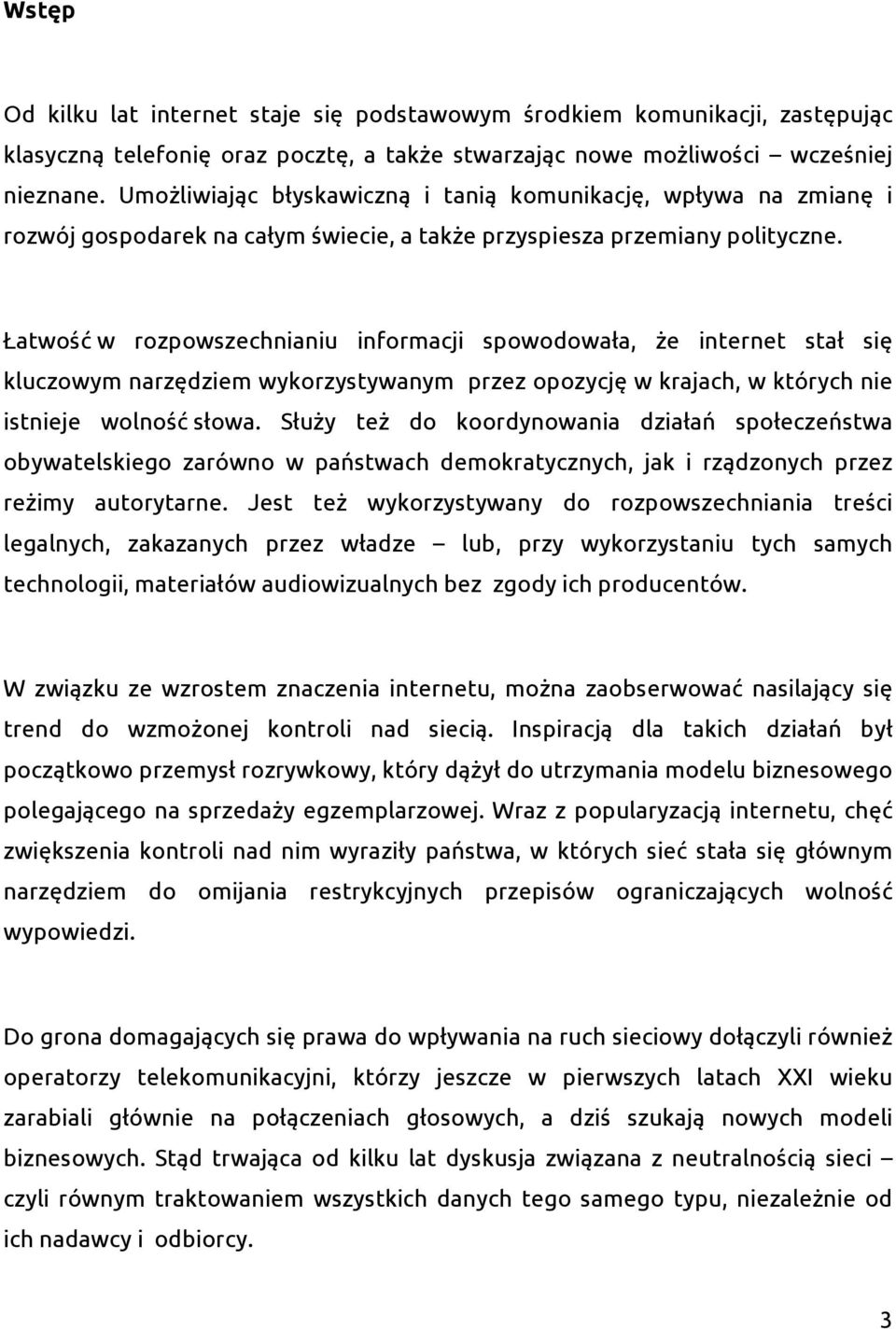 Wstęp

Od kilku lat internet staje się podstawowym środkiem komunikacji, zastępując klasyczną telefonię oraz pocztę, a także stwarzając nowe możliwości wcześniej nieznane. Umożliwiając błyskawiczną i tanią komunikację, wpływa na zmianę i rozwój gospodarek na całym świecie, a także przyspiesza przemiany polityczne.

Łatwość w rozpowszechnianiu informacji spowodowała, że internet stał się kluczowym narzędziem wykorzystywanym przez opozycję w krajach, w których nie istnieje wolność słowa. Służy też do koordynowania działań społeczeństwa obywatelskiego zarówno w państwach demokratycznych, jak i rządzonych przez reżimy autorytarne. Jest też wykorzystywany do rozpowszechniania treści legalnych, zakazanych przez władze – lub, przy wykorzystaniu tych samych technologii, materiałów audiowizualnych bez zgody ich producentów.

W związku ze wzrostem znaczenia internetu, można zaobserwować nasilający się trend do wzmożonej kontroli nad siecią. Inspiracją dla takich działań był początkowo przemysł rozrywkowy, który dążył do utrzymania modelu biznesowego polegającego na sprzedaży egzemplarzowej. Wraz z popularyzacją internetu, chęć zwiększenia kontroli nad nim wyraziły państwa, w których sieć stała się głównym narzędziem do omijania restrykcyjnych przepisów ograniczających wolność wypowiedzi.

Do grona domagających się prawa do wpływania na ruch sieciowy dołączyli również operatorzy telekomunikacyjni, którzy jeszcze w pierwszych latach XXI wieku zarabiali głównie na połączeniach głosowych, a dziś szukają nowych modeli biznesowych. Stąd trwająca od kilku lat dyskusja związana z neutralnością sieci – czyli równym traktowaniem wszystkich danych tego samego typu, niezależnie od ich nadawcy i odbiorcy.

3